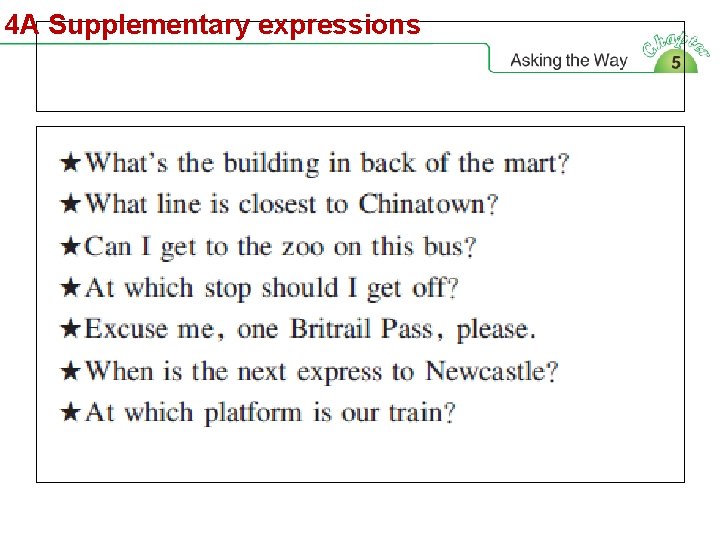 4A Supplementary expressions

Asking the Way

Chapter 5

★What's the building in back of the mart?

★What line is closest to Chinatown?

★Can I get to the zoo on this bus?

★At which stop should I get off?

★Excuse me, one Britrail Pass, please.

★When is the next express to Newcastle?

★At which platform is our train?